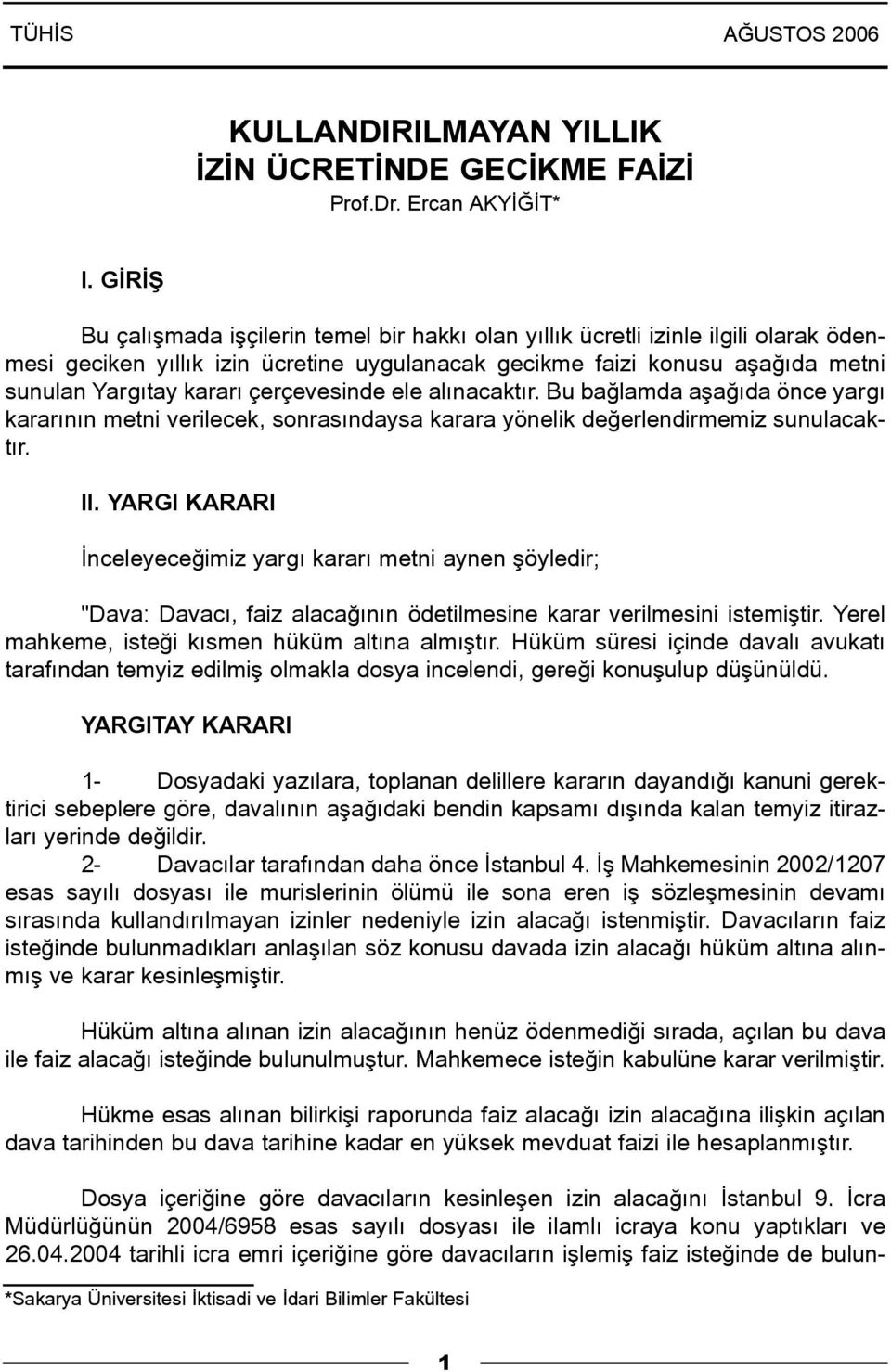 TÜHİS AĞUSTOS 2006

KULLANDIRILMAYAN YILLIK İZİN ÜCRETİNDE GECİKME FAİZİ

Prof.Dr. Ercan AKYİĞİT*

I. GİRİŞ

Bu çalışmada işçilerin temel bir hakkı olan yıllık ücretli izinle ilgili olarak ödenmesi geciken yıllık izin ücretine uygulanacak gecikme faizi konusu aşağıda metni sunulan Yargıtay kararı çerçevesinde ele alınacaktır. Bu bağlamda aşağıda önce yargı kararının metni verilecek, sonrasındaysa karara yönelik değerlendirmemiz sunulacaktır.

II. YARGI KARARI

İnceleyeceğimiz yargı kararı metni aynen şöyledir;

"Dava: Davacı, faiz alacağının ödetilmesine karar verilmesini istemiştir. Yerel mahkeme, isteği kısmen hüküm altına almıştır. Hüküm süresi içinde davalı avukatı tarafından temyiz edilmiş olmakla dosya incelendi, gereği konuşulup düşünüldü.

YARGITAY KARARI

1- Dosyadaki yazılara, toplanan delillere kararın dayandığı kanuni gerektirici sebeplere göre, davalının aşağıdaki bendin kapsamı dışında kalan temyiz itirazları yerinde değildir.

2- Davacılar tarafından daha önce İstanbul 4. İş Mahkemesinin 2002/1207 esas sayılı dosyası ile murislerinin ölümü ile sona eren iş sözleşmesinin devamı sırasında kullandırılmayan izinler nedeniyle izin alacağı istenmiştir. Davacıların faiz isteğinde bulunmadıkları anlaşılan söz konusu davada izin alacağı hüküm altına alınmış ve karar kesinleşmiştir.

Hüküm altına alınan izin alacağının henüz ödenmediği sırada, açılan bu dava ile faiz alacağı isteğinde bulunulmuştur. Mahkemece isteğin kabulüne karar verilmiştir.

Hükme esas alınan bilirkişi raporunda faiz alacağı izin alacağına ilişkin açılan dava tarihinden bu dava tarihine kadar en yüksek mevduat faizi ile hesaplanmıştır.

Dosya içeriğine göre davacıların kesinleşen izin alacağını İstanbul 9. İcra Müdürlüğünün 2004/6958 esas sayılı dosyası ile ilamlı icraya konu yaptıkları ve 26.04.2004 tarihli icra emri içeriğine göre davacıların işlemiş faiz isteğinde de bulun-

*Sakarya Üniversitesi İktisadi ve İdari Bilimler Fakültesi

1